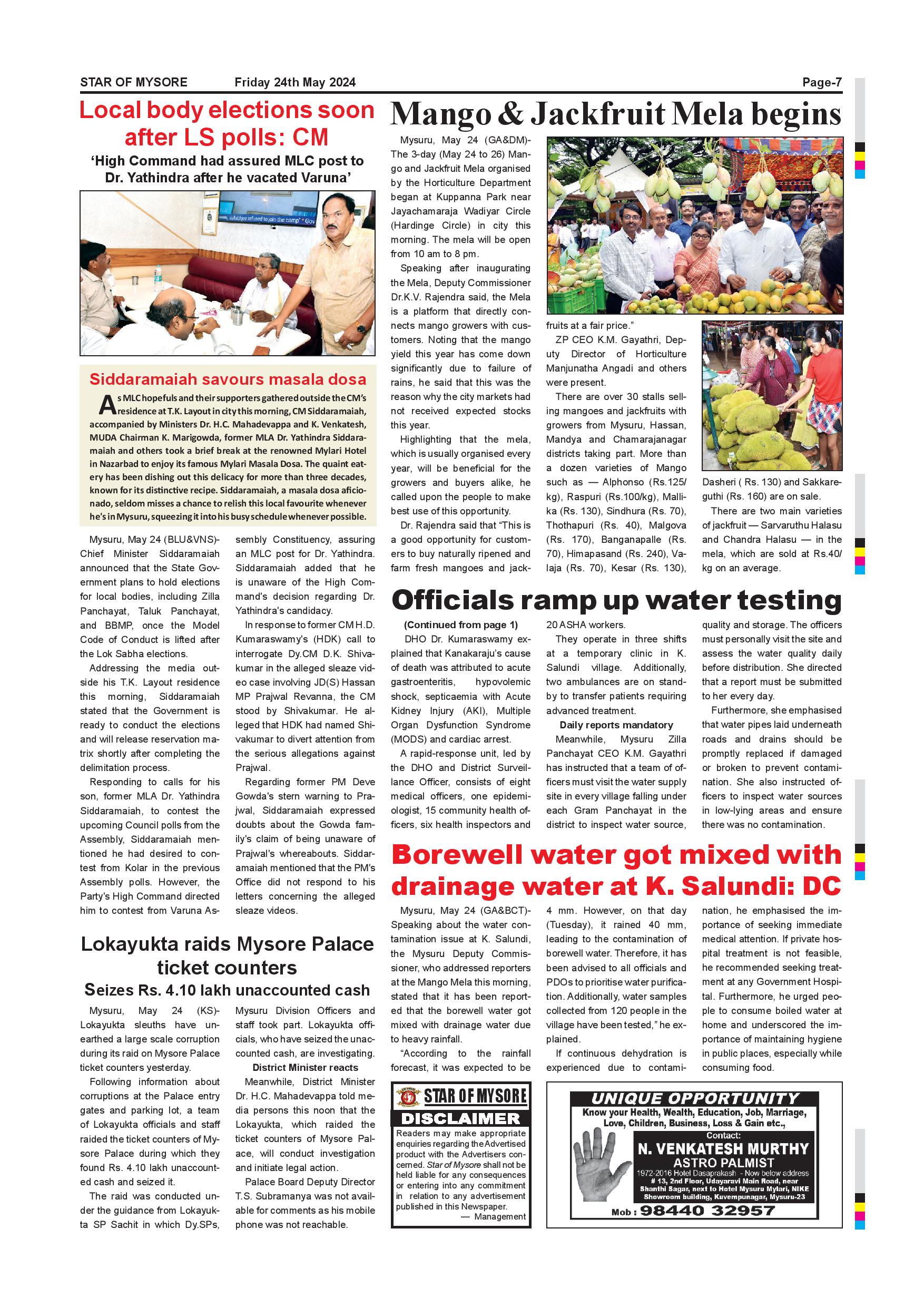 STAR OF MYSORE Friday 24th May 2024 Page-7

Local body elections soon after LS polls: CM

'High Command had assured MLC post to Dr. Yathindra after he vacated Varuna'

Siddaramaiah savours masala dosa

As MLC hopefuls and their supporters gathered outside the CM's residence at T.K. Layout in city this morning, CM Siddaramaiah, accompanied by Ministers Dr. H.C. Mahadevappa and K. Venkatesh, MUDA Chairman K. Marigowda, former MLA Dr. Yathindra Siddaramaiah and others took a brief break at the renowned Mylari Hotel in Nazarbad to enjoy its famous Mylari Masala Dosa. The quaint eatery has been dishing out this delicacy for more than three decades, known for its distinctive recipe. Siddaramaiah, a masala dosa aficionado, seldom misses a chance to relish this local favourite whenever he's in Mysuru, squeezing it into his busy schedule whenever possible.

Mysuru, May 24 (BLU&VNS)- Chief Minister Siddaramaiah announced that the State Government plans to hold elections for local bodies, including Zilla Panchayat, Taluk Panchayat, and BBMP, once the Model Code of Conduct is lifted after the Lok Sabha elections.

Addressing the media outside his T.K. Layout residence this morning, Siddaramaiah stated that the Government is ready to conduct the elections and will release reservation matrix shortly after completing the delimitation process.

Responding to calls for his son, former MLA Dr. Yathindra Siddaramaiah, to contest the upcoming Council polls from the Assembly, Siddaramaiah mentioned he had desired to contest from Kolar in the previous Assembly polls. However, the Party's High Command directed him to contest from Varuna Assembly Constituency, assuring an MLC post for Dr. Yathindra. Siddaramaiah added that he is unaware of the High Command's decision regarding Dr. Yathindra's candidacy.

In response to former CM H.D. Kumaraswamy's (HDK) call to interrogate Dy.CM D.K. Shivakumar in the alleged sleaze video case involving JD(S) Hassan MP Prajwal Revanna, the CM stood by Shivakumar. He alleged that HDK had named Shivakumar to divert attention from the serious allegations against Prajwal.

Regarding former PM Deve Gowda's stern warning to Prajwal, Siddaramaiah expressed doubts about the Gowda family's claim of being unaware of Prajwal's whereabouts. Siddaramaiah mentioned that the PM's Office did not respond to his letters concerning the alleged sleaze videos.

Lokayukta raids Mysore Palace ticket counters

Seizes Rs. 4.10 lakh unaccounted cash

Mysuru, May 24 (KS)- Lokayukta sleuths have unearthed a large scale corruption during its raid on Mysore Palace ticket counters yesterday.

Following information about corruptions at the Palace entry gates and parking lot, a team of Lokayukta officials and staff raided the ticket counters of Mysore Palace during which they found Rs. 4.10 lakh unaccounted cash and seized it.

The raid was conducted under the guidance from Lokayukta SP Sachit in which Dy.SPs, Mysuru Division Officers and staff took part. Lokayukta officials, who have seized the unaccounted cash, are investigating.

District Minister reacts

Meanwhile, District Minister Dr. H.C. Mahadevappa told media persons this noon that the Lokayukta, which raided the ticket counters of Mysore Palace, will conduct investigation and initiate legal action.

Palace Board Deputy Director T.S. Subramanya was not available for comments as his mobile phone was not reachable.

Mango & Jackfruit Mela begins

Mysuru, May 24 (GA&DM)- The 3-day (May 24 to 26) Mango and Jackfruit Mela organised by the Horticulture Department began at Kuppanna Park near Jayachamaraja Wadiyar Circle (Hardinge Circle) in city this morning. The mela will be open from 10 am to 8 pm.

Speaking after inaugurating the Mela, Deputy Commissioner Dr.K.V. Rajendra said, the Mela is a platform that directly connects mango growers with customers. Noting that the mango yield this year has come down significantly due to failure of rains, he said that this was the reason why the city markets had not received expected stocks this year.

Highlighting that the mela, which is usually organised every year, will be beneficial for the growers and buyers alike, he called upon the people to make best use of this opportunity.

Dr. Rajendra said that "This is a good opportunity for customers to buy naturally ripened and farm fresh mangoes and jackfruits at a fair price."

ZP CEO K.M. Gayathri, Deputy Director of Horticulture Manjunatha Angadi and others were present.

There are over 30 stalls selling mangoes and jackfruits with growers from Mysuru, Hassan, Mandya and Chamarajanagar districts taking part. More than a dozen varieties of Mango such as — Alphonso (Rs.125/kg), Raspuri (Rs.100/kg), Mallika (Rs. 130), Sindhura (Rs. 70), Thothapuri (Rs. 40), Malgova (Rs. 170), Banganapalle (Rs. 70), Himapasand (Rs. 240), Valaja (Rs. 70), Kesar (Rs. 130), Dasheri ( Rs. 130) and Sakkareguthi (Rs. 160) are on sale.

There are two main varieties of jackfruit — Sarvaruthu Halasu and Chandra Halasu — in the mela, which are sold at Rs.40/kg on an average.

Officials ramp up water testing

(Continued from page 1)

DHO Dr. Kumaraswamy explained that Kanakaraju's cause of death was attributed to acute gastroenteritis, hypovolemic shock, septicaemia with Acute Kidney Injury (AKI), Multiple Organ Dysfunction Syndrome (MODS) and cardiac arrest.

A rapid-response unit, led by the DHO and District Surveillance Officer, consists of eight medical officers, one epidemiologist, 15 community health officers, six health inspectors and 20 ASHA workers.

They operate in three shifts at a temporary clinic in K. Salundi village. Additionally, two ambulances are on standby to transfer patients requiring advanced treatment.

Daily reports mandatory

Meanwhile, Mysuru Zilla Panchayat CEO K.M. Gayathri has instructed that a team of officers must visit the water supply site in every village falling under each Gram Panchayat in the district to inspect water source, quality and storage. The officers must personally visit the site and assess the water quality daily before distribution. She directed that a report must be submitted to her every day.

Furthermore, she emphasised that water pipes laid underneath roads and drains should be promptly replaced if damaged or broken to prevent contamination. She also instructed officers to inspect water sources in low-lying areas and ensure there was no contamination.

Borewell water got mixed with drainage water at K. Salundi: DC

Mysuru, May 24 (GA&BCT)- Speaking about the water contamination issue at K. Salundi, the Mysuru Deputy Commissioner, who addressed reporters at the Mango Mela this morning, stated that it has been reported that the borewell water got mixed with drainage water due to heavy rainfall.

"According to the rainfall forecast, it was expected to be 4 mm. However, on that day (Tuesday), it rained 40 mm, leading to the contamination of borewell water. Therefore, it has been advised to all officials and PDOs to prioritise water purification. Additionally, water samples collected from 120 people in the village have been tested," he explained.

If continuous dehydration is experienced due to contamination, he emphasised the importance of seeking immediate medical attention. If private hospital treatment is not feasible, he recommended seeking treatment at any Government Hospital. Furthermore, he urged people to consume boiled water at home and underscored the importance of maintaining hygiene in public places, especially while consuming food.

STAR OF MYSORE
DISCLAIMER
Readers may make appropriate enquiries regarding the Advertised product with the Advertisers concerned. Star of Mysore shall not be held liable for any consequences or entering into any commitment in relation to any advertisement published in this Newspaper.
— Management

UNIQUE OPPORTUNITY
Know your Health, Wealth, Education, Job, Marriage, Love, Children, Business, Loss & Gain etc.,
Contact:
N. VENKATESH MURTHY
ASTRO PALMIST
1972-2016 Hotel Dasaprakash - Now below address
# 13, 2nd Floor, Udayaravi Main Road, near Shanthi Sagar, next to Hotel Mysuru Mylari, NIKE Showroom building, Kuvempunagar, Mysuru-23
Mob : 98440 32957